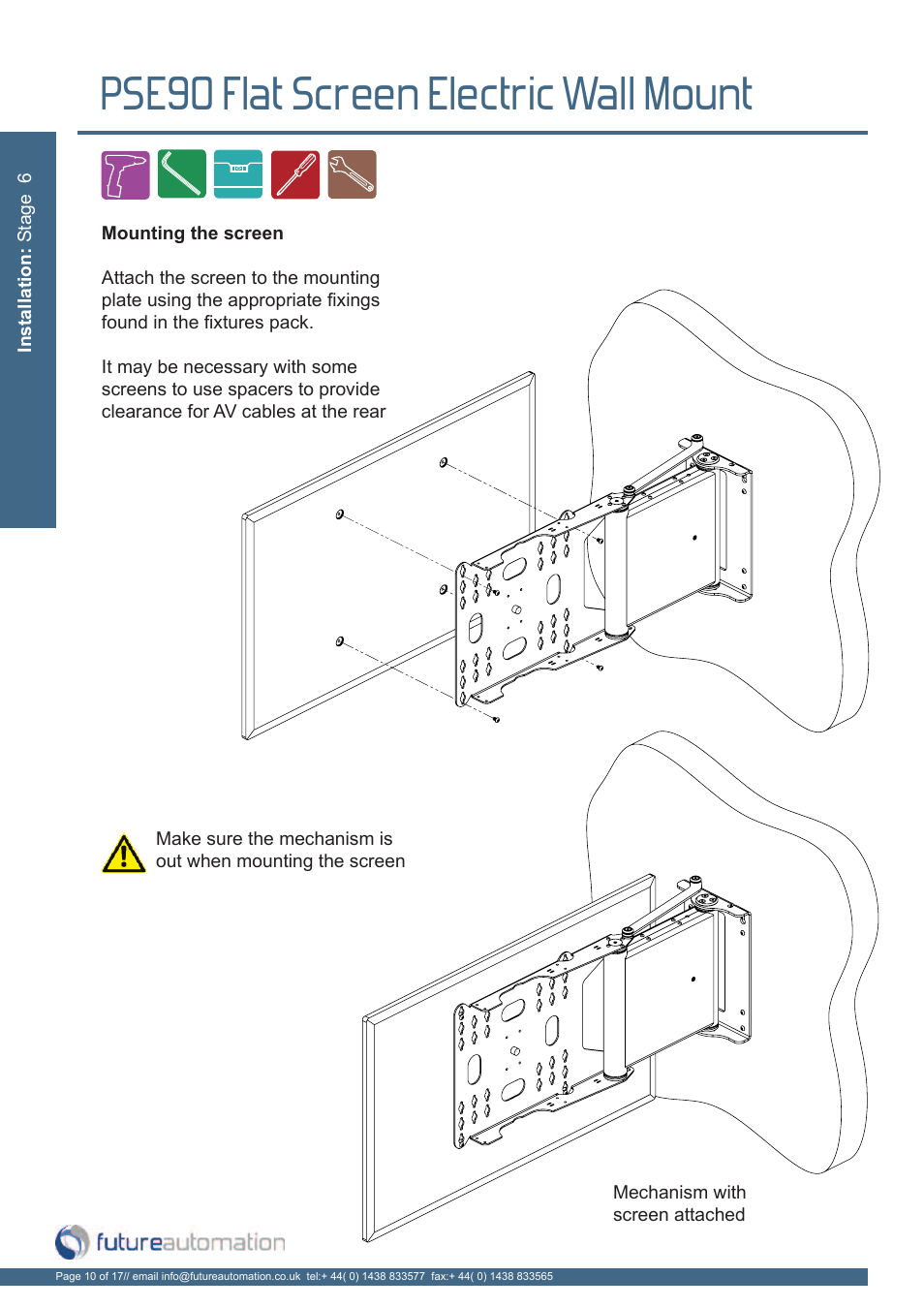 PSE90 Flat Screen Electric Wall Mount

Installation: Stage 6

Mounting the screen

Attach the screen to the mounting plate using the appropriate fixings found in the fixtures pack.

It may be necessary with some screens to use spacers to provide clearance for AV cables at the rear

Make sure the mechanism is out when mounting the screen

Mechanism with screen attached

futureautomation

Page 10 of 17// email info@futureautomation.co.uk tel:+ 44( 0) 1438 833577 fax:+ 44( 0) 1438 833565